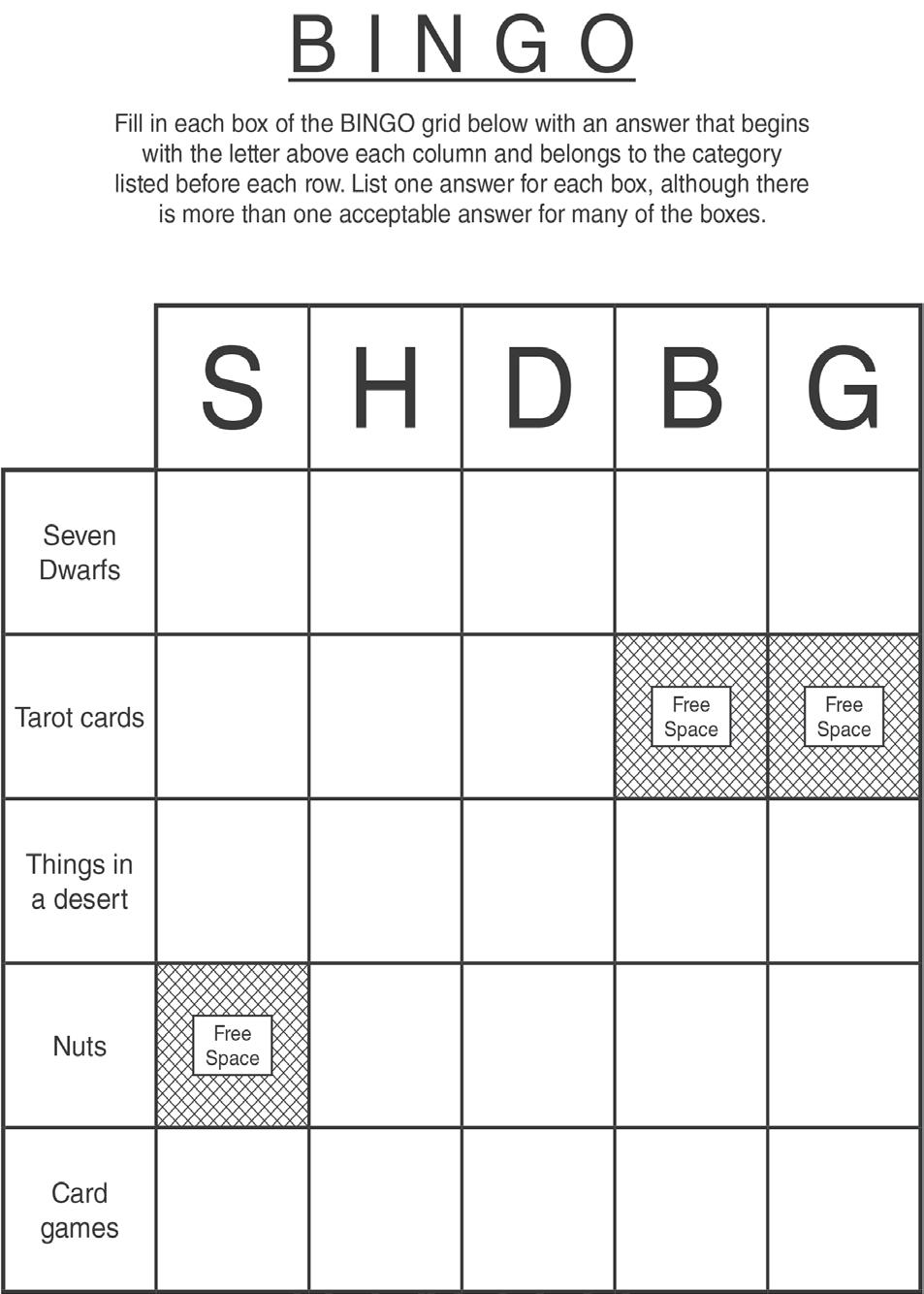 BINGO

Fill in each box of the BINGO grid below with an answer that begins with the letter above each column and belongs to the category listed before each row. List one answer for each box, although there is more than one acceptable answer for many of the boxes.

| | S | H | D | B | G |
|---|---|---|---|---|---|
| Seven Dwarfs | | | | | |
| Tarot cards | | | | Free Space | Free Space |
| Things in a desert | | | | | |
| Nuts | Free Space | | | | |
| Card games | | | | | |